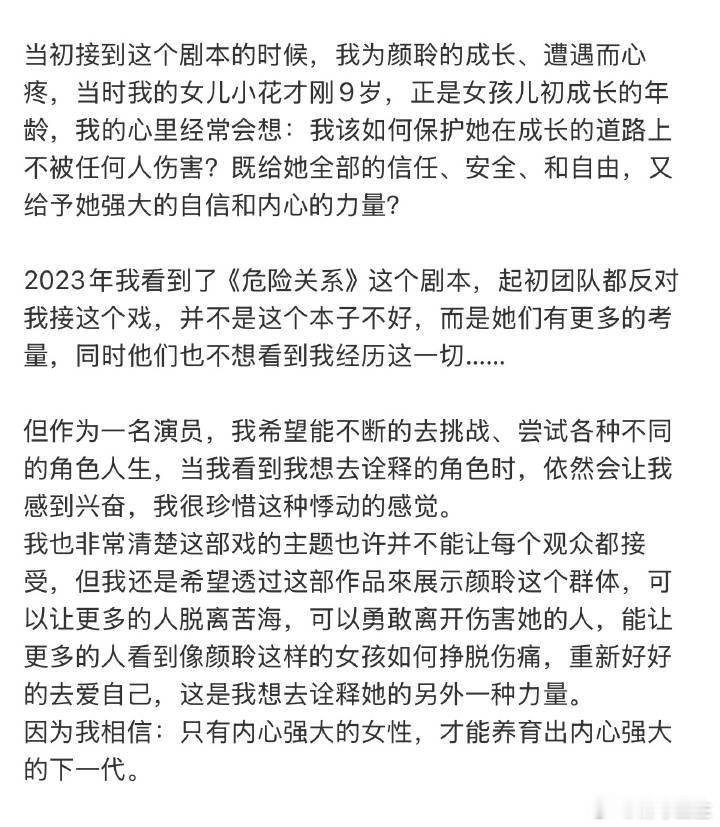 当初接到这个剧本的时候，我为颜聆的成长、遭遇而心疼，当时我的女儿小花才刚9岁，正是女孩儿初成长的年龄，我的心里经常会想：我该如何保护她在成长的道路上不被任何人伤害？既给她全部的信任、安全、和自由，又给予她强大的自信和内心的力量?

2023年我看到了《危险关系》这个剧本，起初团队都反对我接这个戏，并不是这个本子不好，而是她们有更多的考量，同时他们也不想看到我经历这一切……

但作为一名演员，我希望能不断的去挑战、尝试各种不同的角色人生，当我看到我想去诠释的角色时，依然会让我感到兴奋，我很珍惜这种悸动的感觉。
我也非常清楚这部戏的主题也许并不能让每个观众都接受，但我还是希望透过这部作品來展示颜聆这个群体，可以让更多的人脱离苦海，可以勇敢离开伤害她的人，能让更多的人看到像颜聆这样的女孩如何挣脱伤痛，重新好好的去爱自己，这是我想去诠释她的另外一种力量。
因为我相信：只有内心强大的女性，才能养育出内心强大的下一代。